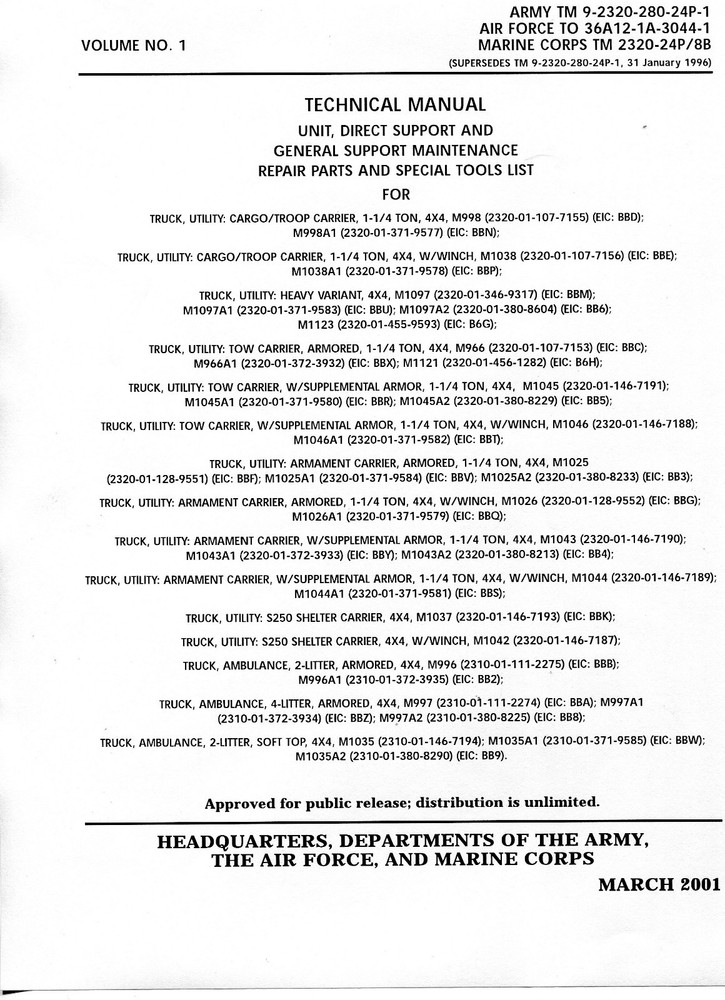 VOLUME NO. 1

ARMY TM 9-2320-280-24P-1
AIR FORCE TO 36A12-1A-3044-1
MARINE CORPS TM 2320-24P/8B
(SUPERSEDES TM 9-2320-280-24P-1, 31 January 1996)

TECHNICAL MANUAL
UNIT, DIRECT SUPPORT AND
GENERAL SUPPORT MAINTENANCE
REPAIR PARTS AND SPECIAL TOOLS LIST
FOR

TRUCK, UTILITY: CARGO/TROOP CARRIER, 1-1/4 TON, 4X4, M998 (2320-01-107-7155) (EIC: BBD); M998A1 (2320-01-371-9577) (EIC: BBN);

TRUCK, UTILITY: CARGO/TROOP CARRIER, 1-1/4 TON, 4X4, W/WINCH, M1038 (2320-01-107-7156) (EIC: BBE); M1038A1 (2320-01-371-9578) (EIC: BBP);

TRUCK, UTILITY: HEAVY VARIANT, 4X4, M1097 (2320-01-346-9317) (EIC: BBM); M1097A1 (2320-01-371-9583) (EIC: BBU); M1097A2 (2320-01-380-8604) (EIC: BB6); M1123 (2320-01-455-9593) (EIC: B6G);

TRUCK, UTILITY: TOW CARRIER, ARMORED, 1-1/4 TON, 4X4, M966 (2320-01-107-7153) (EIC: BBC); M966A1 (2320-01-372-3932) (EIC: BBX); M1121 (2320-01-456-1282) (EIC: B6H);

TRUCK, UTILITY: TOW CARRIER, W/SUPPLEMENTAL ARMOR, 1-1/4 TON, 4X4, M1045 (2320-01-146-7191); M1045A1 (2320-01-371-9580) (EIC: BBR); M1045A2 (2320-01-380-8229) (EIC: BB5);

TRUCK, UTILITY: TOW CARRIER, W/SUPPLEMENTAL ARMOR, 1-1/4 TON, 4X4, W/WINCH, M1046 (2320-01-146-7188); M1046A1 (2320-01-371-9582) (EIC: BBT);

TRUCK, UTILITY: ARMAMENT CARRIER, ARMORED, 1-1/4 TON, 4X4, M1025 (2320-01-128-9551) (EIC: BBF); M1025A1 (2320-01-371-9584) (EIC: BBV); M1025A2 (2320-01-380-8233) (EIC: BB3);

TRUCK, UTILITY: ARMAMENT CARRIER, ARMORED, 1-1/4 TON, 4X4, W/WINCH, M1026 (2320-01-128-9552) (EIC: BBG); M1026A1 (2320-01-371-9579) (EIC: BBQ);

TRUCK, UTILITY: ARMAMENT CARRIER, W/SUPPLEMENTAL ARMOR, 1-1/4 TON, 4X4, M1043 (2320-01-146-7190); M1043A1 (2320-01-372-3933) (EIC: BBY); M1043A2 (2320-01-380-8213) (EIC: BB4);

TRUCK, UTILITY: ARMAMENT CARRIER, W/SUPPLEMENTAL ARMOR, 1-1/4 TON, 4X4, W/WINCH, M1044 (2320-01-146-7189); M1044A1 (2320-01-371-9581) (EIC: BBS);

TRUCK, UTILITY: S250 SHELTER CARRIER, 4X4, M1037 (2320-01-146-7193) (EIC: BBK);

TRUCK, UTILITY: S250 SHELTER CARRIER, 4X4, W/WINCH, M1042 (2320-01-146-7187);

TRUCK, AMBULANCE, 2-LITTER, ARMORED, 4X4, M996 (2310-01-111-2275) (EIC: BBB); M996A1 (2310-01-372-3935) (EIC: BB2);

TRUCK, AMBULANCE, 4-LITTER, ARMORED, 4X4, M997 (2310-01-111-2274) (EIC: BBA); M997A1 (2310-01-372-3934) (EIC: BBZ); M997A2 (2310-01-380-8225) (EIC: BB8);

TRUCK, AMBULANCE, 2-LITTER, SOFT TOP, 4X4, M1035 (2310-01-146-7194); M1035A1 (2310-01-371-9585) (EIC: BBW); M1035A2 (2310-01-380-8290) (EIC: BB9).

Approved for public release; distribution is unlimited.

HEADQUARTERS, DEPARTMENTS OF THE ARMY, THE AIR FORCE, AND MARINE CORPS

MARCH 2001